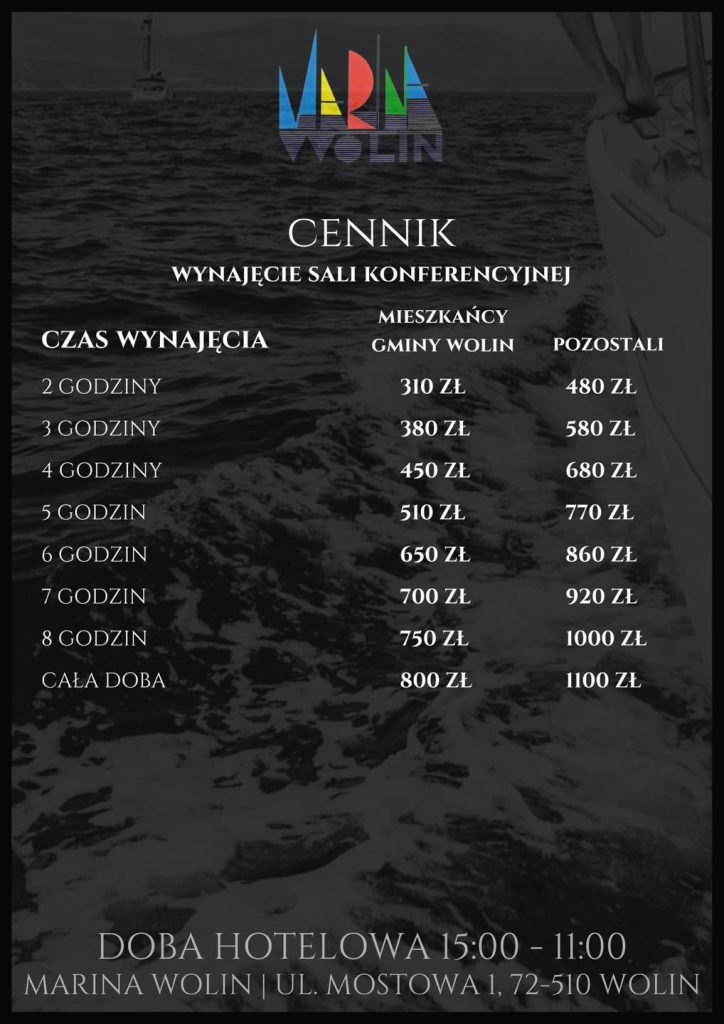 MARINA WOLIN

CENNIK

WYNAJĘCIE SALI KONFERENCYJNEJ

| CZAS WYNAJĘCIA | MIESZKAŃCY GMINY WOLIN | POZOSTALI |
|---|---|---|
| 2 GODZINY | 310 ZŁ | 480 ZŁ |
| 3 GODZINY | 380 ZŁ | 580 ZŁ |
| 4 GODZINY | 450 ZŁ | 680 ZŁ |
| 5 GODZIN | 510 ZŁ | 770 ZŁ |
| 6 GODZIN | 650 ZŁ | 860 ZŁ |
| 7 GODZIN | 700 ZŁ | 920 ZŁ |
| 8 GODZIN | 750 ZŁ | 1000 ZŁ |
| CAŁA DOBA | 800 ZŁ | 1100 ZŁ |

DOBA HOTELOWA 15:00 - 11:00

MARINA WOLIN | UL. MOSTOWA 1, 72-510 WOLIN